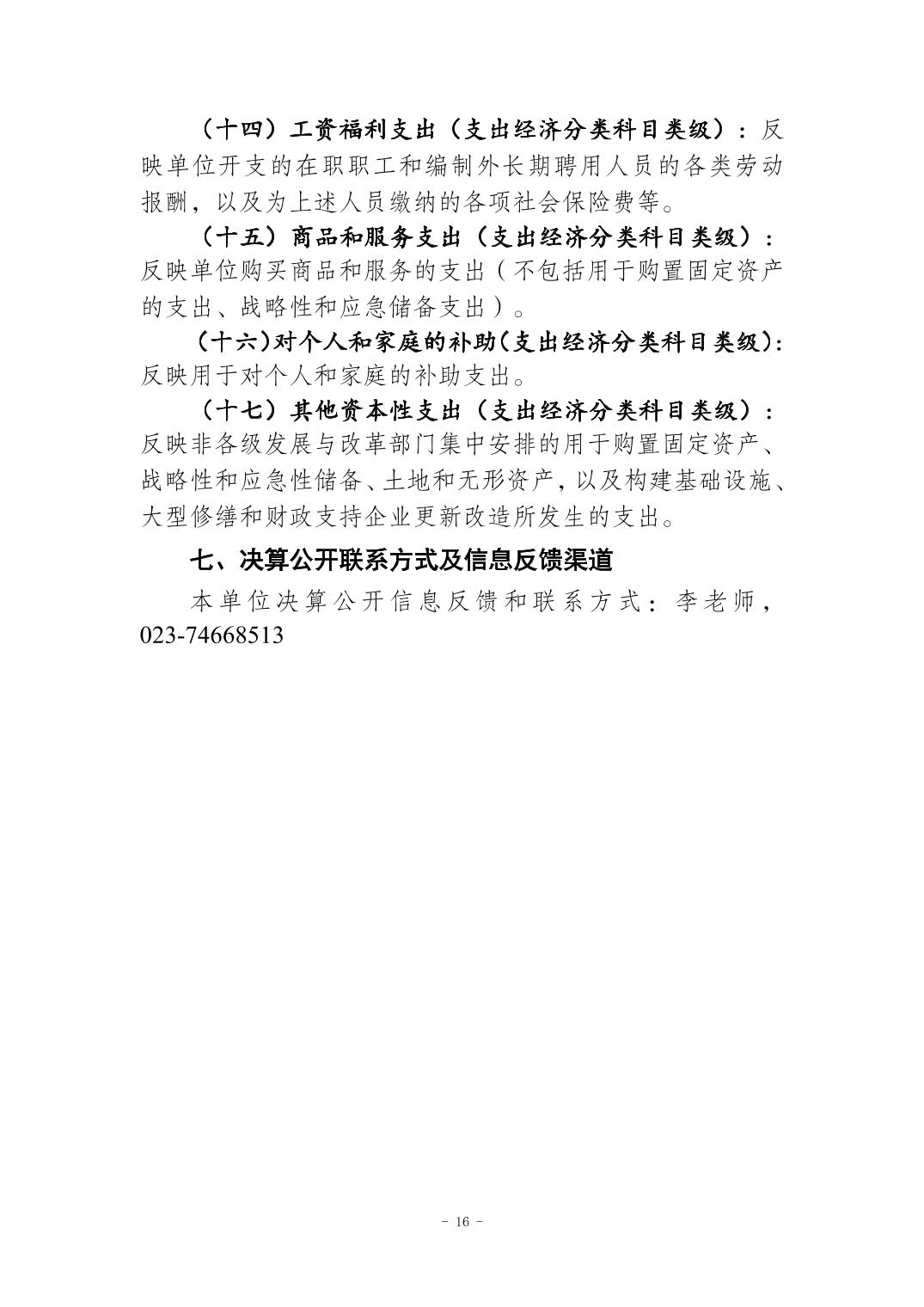 （十四）工资福利支出（支出经济分类科目类级）：反映单位开支的在职职工和编制外长期聘用人员的各类劳动报酬，以及为上述人员缴纳的各项社会保险费等。

（十五）商品和服务支出（支出经济分类科目类级）：反映单位购买商品和服务的支出（不包括用于购置固定资产的支出、战略性和应急储备支出）。

（十六）对个人和家庭的补助（支出经济分类科目类级）：反映用于对个人和家庭的补助支出。

（十七）其他资本性支出（支出经济分类科目类级）：反映非各级发展与改革部门集中安排的用于购置固定资产、战略性和应急性储备、土地和无形资产，以及构建基础设施、大型修缮和财政支持企业更新改造所发生的支出。

七、决算公开联系方式及信息反馈渠道

本单位决算公开信息反馈和联系方式：李老师，023-74668513

- 16 -